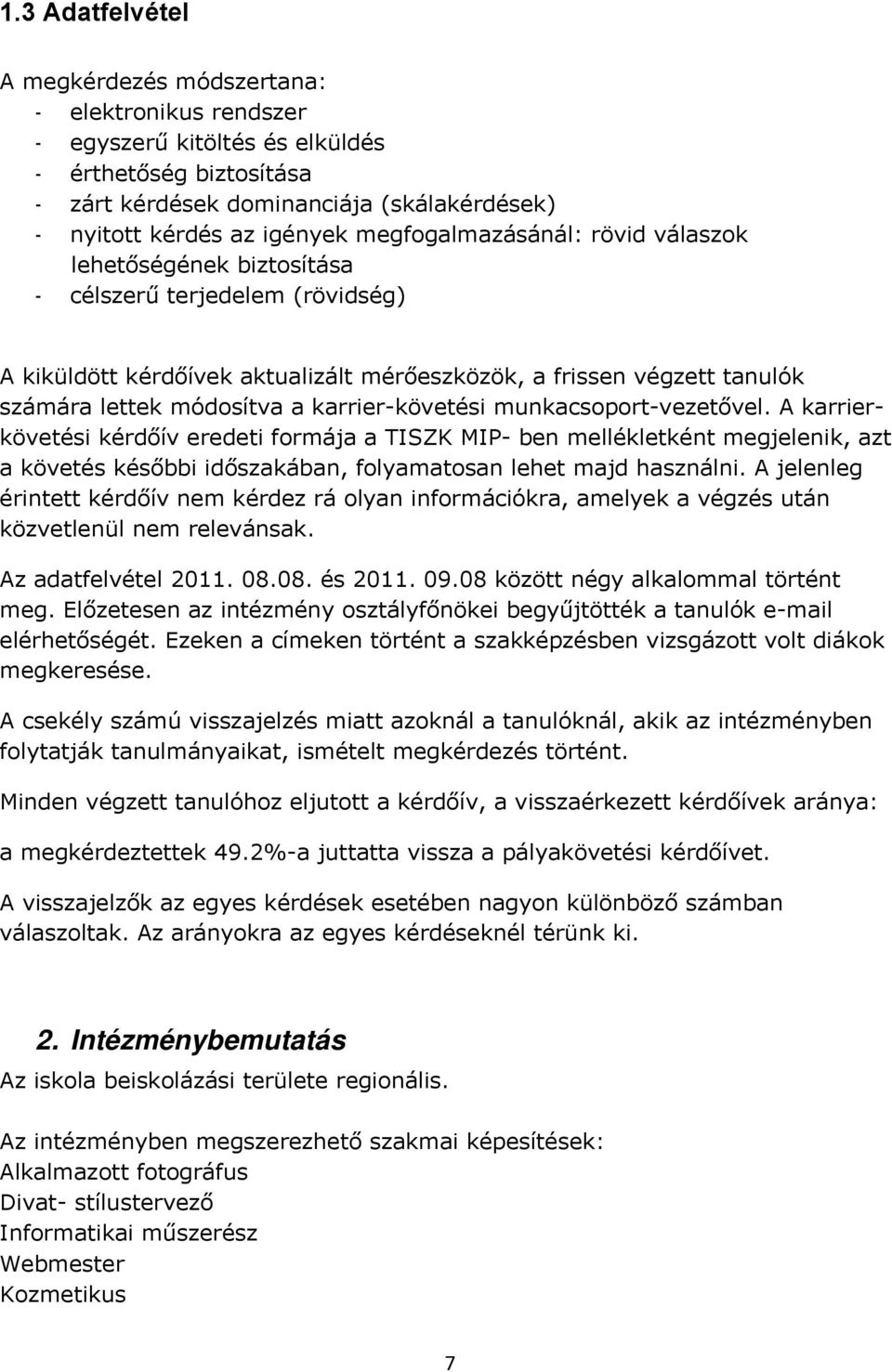 1.3 Adatfelvétel

A megkérdezés módszertana:
- elektronikus rendszer
- egyszerű kitöltés és elküldés
- érthetőség biztosítása
- zárt kérdések dominanciája (skálakérdések)
- nyitott kérdés az igények megfogalmazásánál: rövid válaszok lehetőségének biztosítása
- célszerű terjedelem (rövidség)

A kiküldött kérdőívek aktualizált mérőeszközök, a frissen végzett tanulók számára lettek módosítva a karrier-követési munkacsoport-vezetővel. A karrier-követési kérdőív eredeti formája a TISZK MIP- ben mellékletként megjelenik, azt a követés későbbi időszakában, folyamatosan lehet majd használni. A jelenleg érintett kérdőív nem kérdez rá olyan információkra, amelyek a végzés után közvetlenül nem relevánsak.

Az adatfelvétel 2011. 08.08. és 2011. 09.08 között négy alkalommal történt meg. Előzetesen az intézmény osztályfőnökei begyűjtötték a tanulók e-mail elérhetőségét. Ezeken a címeken történt a szakképzésben vizsgázott volt diákok megkeresése.

A csekély számú visszajelzés miatt azoknál a tanulóknál, akik az intézményben folytatják tanulmányaikat, ismételt megkérdezés történt.

Minden végzett tanulóhoz eljutott a kérdőív, a visszaérkezett kérdőívek aránya:

a megkérdeztettek 49.2%-a juttatta vissza a pályakövetési kérdőívet.

A visszajelzők az egyes kérdések esetében nagyon különböző számban válaszoltak. Az arányokra az egyes kérdéseknél térünk ki.

2. Intézménybemutatás

Az iskola beiskolázási területe regionális.

Az intézményben megszerezhető szakmai képesítések:
Alkalmazott fotográfus
Divat- stílustervező
Informatikai műszerész
Webmester
Kozmetikus

7